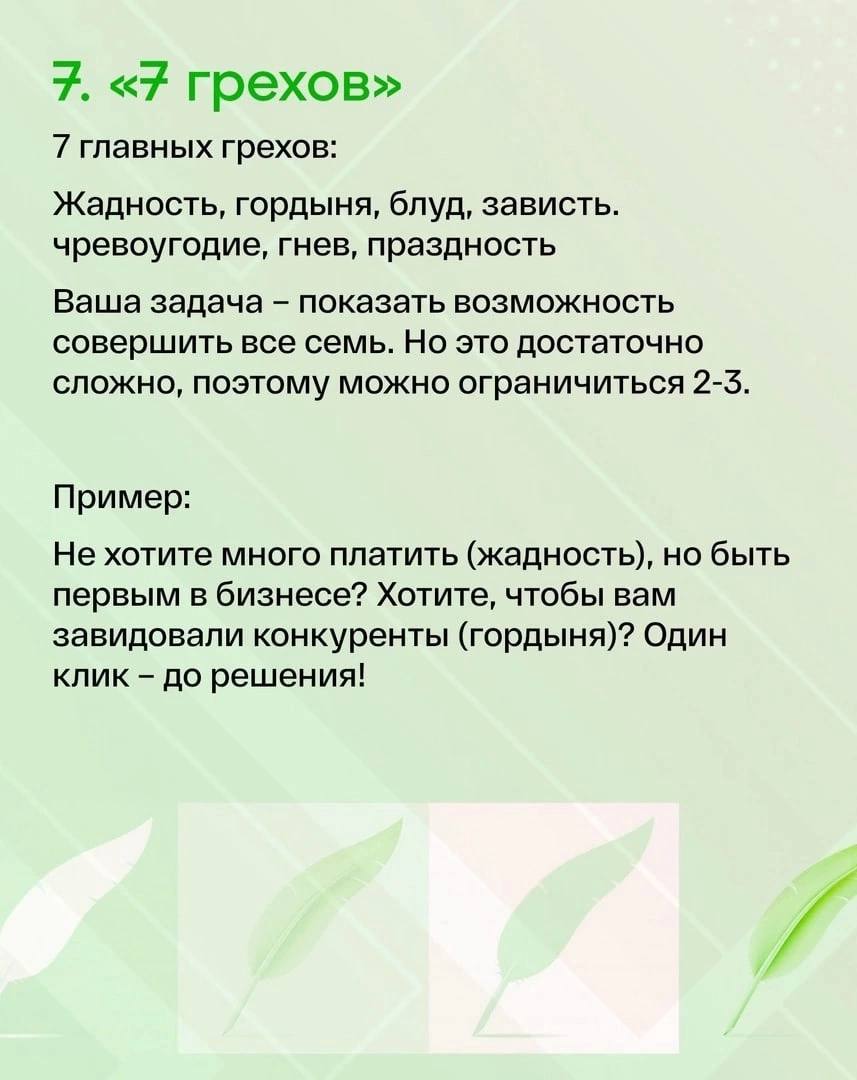 7. «7 грехов»

7 главных грехов:

Жадность, гордыня, блуд, зависть. чревоугодие, гнев, праздность

Ваша задача – показать возможность совершить все семь. Но это достаточно сложно, поэтому можно ограничиться 2-3.

Пример:

Не хотите много платить (жадность), но быть первым в бизнесе? Хотите, чтобы вам завидовали конкуренты (гордыня)? Один клик – до решения!